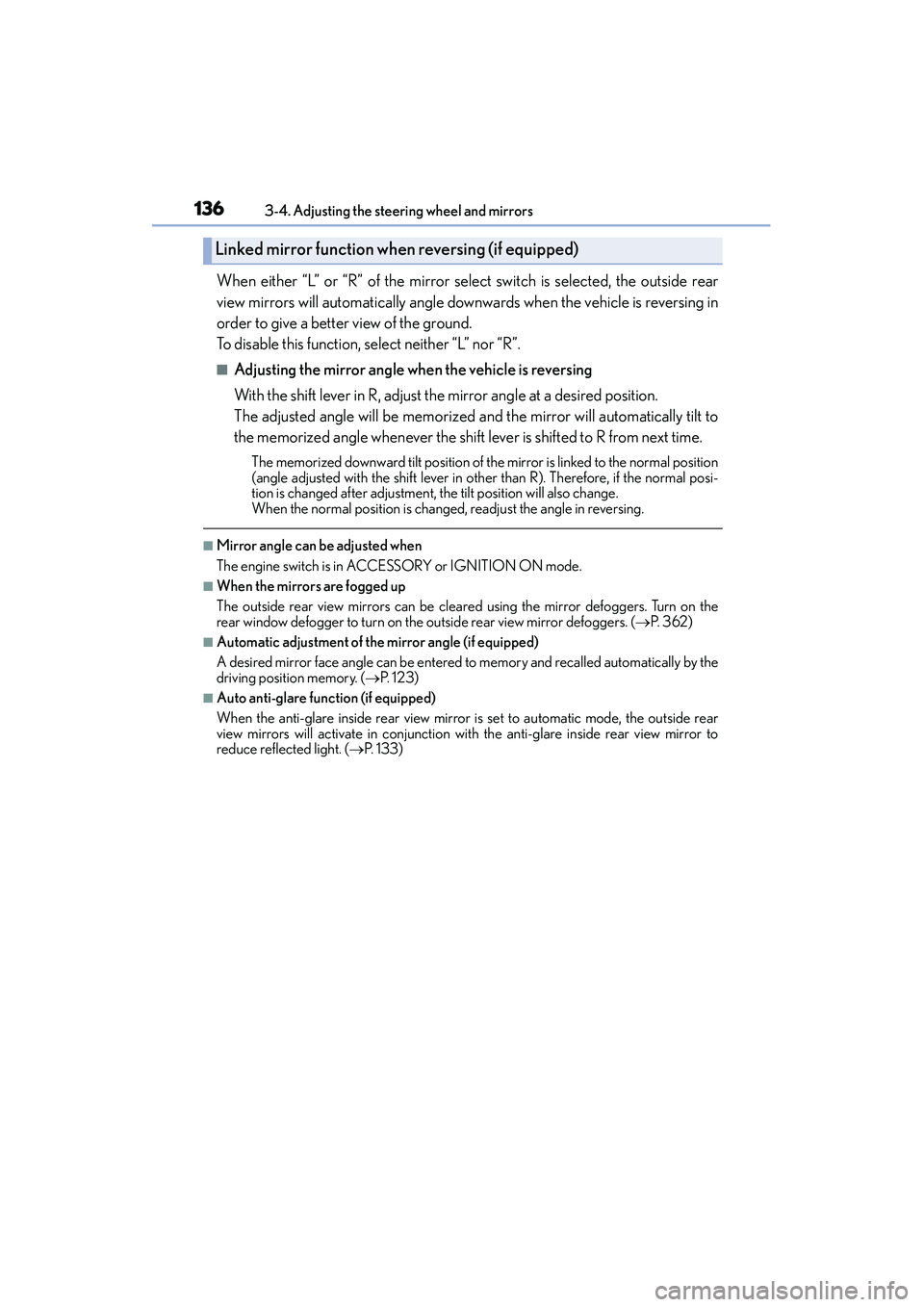 136 3-4. Adjusting the steering wheel and mirrors

Linked mirror function when reversing (if equipped)

When either “L” or “R” of the mirror select switch is selected, the outside rear view mirrors will automatically angle downwards when the vehicle is reversing in order to give a better view of the ground.
To disable this function, select neither “L” nor “R”.

■ Adjusting the mirror angle when the vehicle is reversing

With the shift lever in R, adjust the mirror angle at a desired position.
The adjusted angle will be memorized and the mirror will automatically tilt to the memorized angle whenever the shift lever is shifted to R from next time.

The memorized downward tilt position of the mirror is linked to the normal position (angle adjusted with the shift lever in other than R). Therefore, if the normal position is changed after adjustment, the tilt position will also change.
When the normal position is changed, readjust the angle in reversing.

■ Mirror angle can be adjusted when
The engine switch is in ACCESSORY or IGNITION ON mode.

■ When the mirrors are fogged up
The outside rear view mirrors can be cleared using the mirror defoggers. Turn on the rear window defogger to turn on the outside rear view mirror defoggers. (→P. 362)

■ Automatic adjustment of the mirror angle (if equipped)
A desired mirror face angle can be entered to memory and recalled automatically by the driving position memory. (→P. 123)

■ Auto anti-glare function (if equipped)
When the anti-glare inside rear view mirror is set to automatic mode, the outside rear view mirrors will activate in conjunction with the anti-glare inside rear view mirror to reduce reflected light. (→P. 133)

carmanualsonline.info